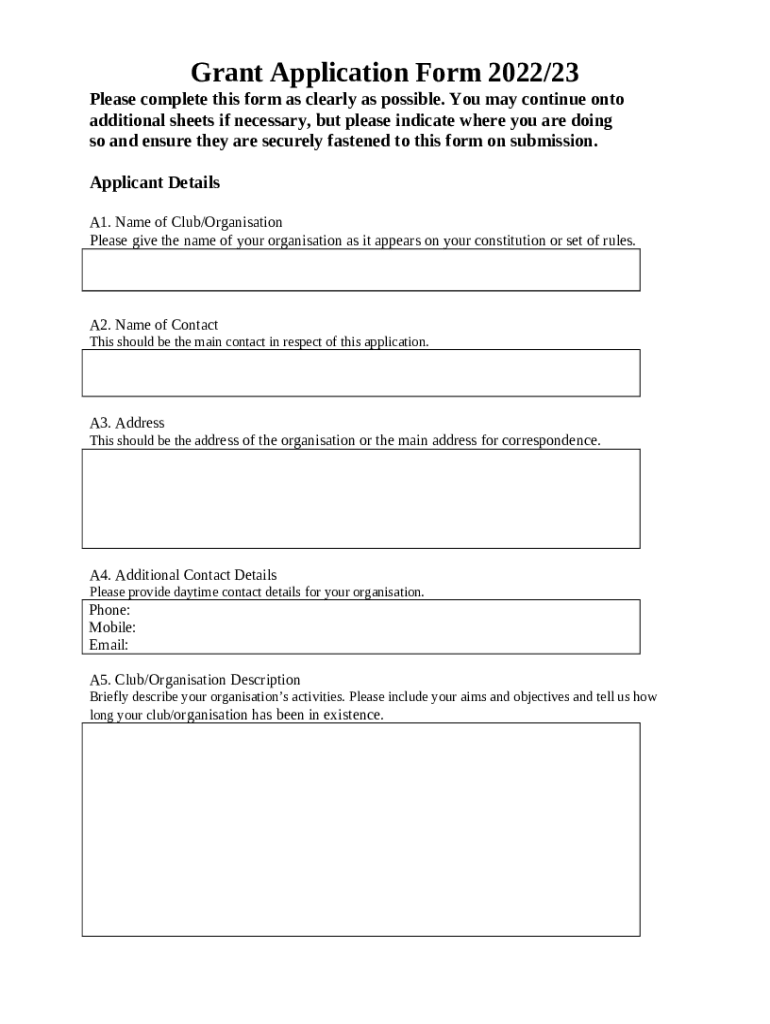 Grant Application Form 2022/23

Please complete this form as clearly as possible. You may continue onto additional sheets if necessary, but please indicate where you are doing so and ensure they are securely fastened to this form on submission.

Applicant Details

A1. Name of Club/Organisation
Please give the name of your organisation as it appears on your constitution or set of rules.

A2. Name of Contact
This should be the main contact in respect of this application.

A3. Address
This should be the address of the organisation or the main address for correspondence.

A4. Additional Contact Details
Please provide daytime contact details for your organisation.
Phone:
Mobile:
Email:

A5. Club/Organisation Description
Briefly describe your organisation's activities. Please include your aims and objectives and tell us how long your club/organisation has been in existence.